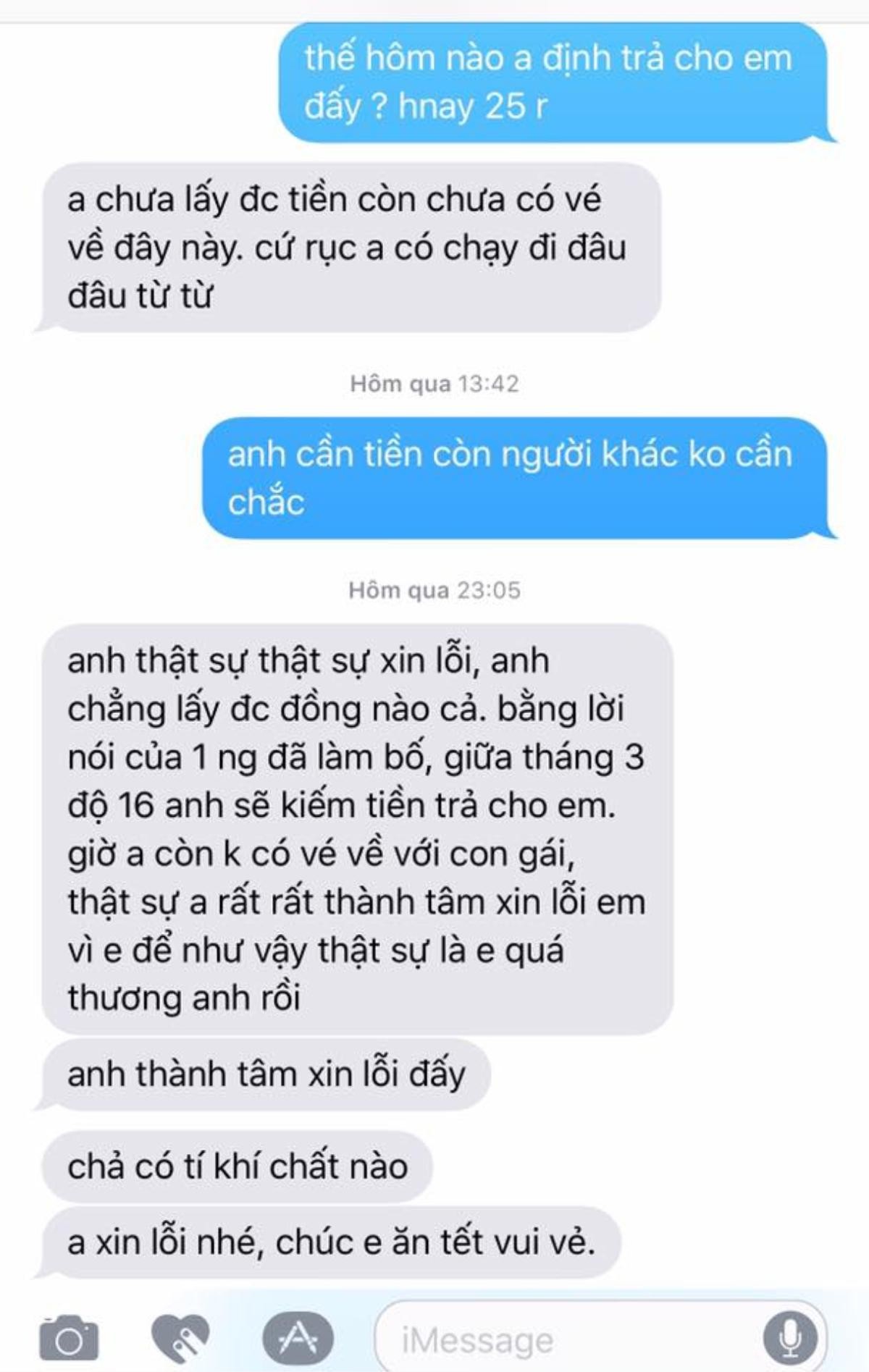 thế hôm nào a định trả cho em đấy ? hnay 25 r

a chưa lấy đc tiền còn chưa có vé về đây này. cứ rục a có chạy đi đâu đâu từ từ

Hôm qua 13:42

anh cần tiền còn người khác ko cần chắc

Hôm qua 23:05

anh thật sự thật sự xin lỗi, anh chẳng lấy đc đồng nào cả. bằng lời nói của 1 ng đã làm bố, giữa tháng 3 độ 16 anh sẽ kiếm tiền trả cho em. giờ a còn k có vé về với con gái, thật sự a rất rất thành tâm xin lỗi em vì e để như vậy thật sự là e quá thương anh rồi

anh thành tâm xin lỗi đấy

chả có tí khí chất nào

a xin lỗi nhé, chúc e ăn tết vui vẻ.

iMessage